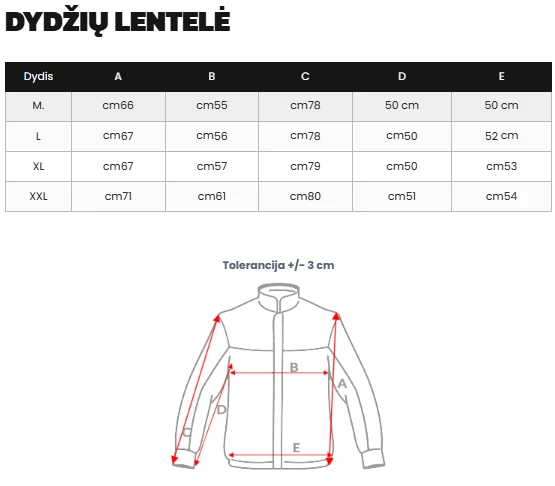 DYDŽIŲ LENTELĖ

| Dydis | A | B | C | D | E |
|---|---|---|---|---|---|
| M. | cm66 | cm55 | cm78 | 50 cm | 50 cm |
| L | cm67 | cm56 | cm78 | cm50 | 52 cm |
| XL | cm67 | cm57 | cm79 | cm50 | cm53 |
| XXL | cm71 | cm61 | cm80 | cm51 | cm54 |

Tolerancija +/- 3 cm

B
A
D
C
E